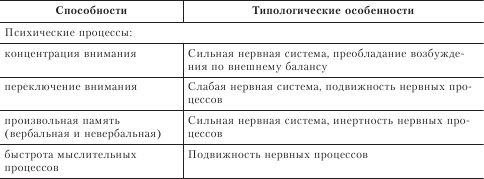 | Способности | Типологические особенности |
|---|---|
| Психические процессы: | |
| концентрация внимания | Сильная нервная система, преобладание возбуждения по внешнему балансу |
| переключение внимания | Слабая нервная система, подвижность нервных процессов |
| произвольная память (вербальная и невербальная) | Сильная нервная система, инертность нервных процессов |
| быстрота мыслительных процессов | Подвижность нервных процессов |